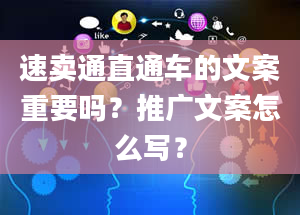 like

速卖通直通车的文案重要吗？推广文案怎么写？